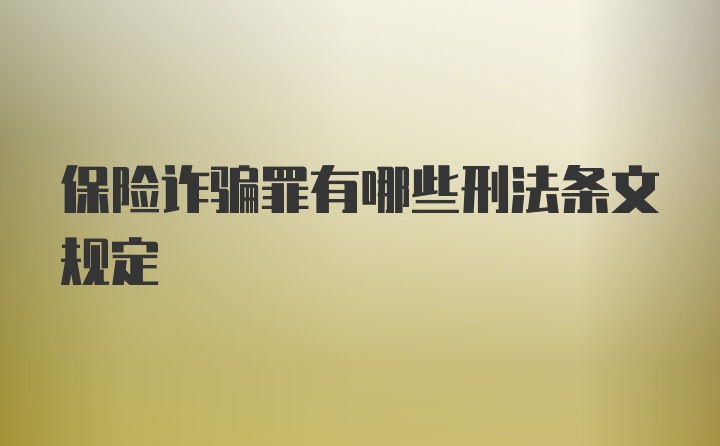 保险诈骗罪有哪些刑法条文规定